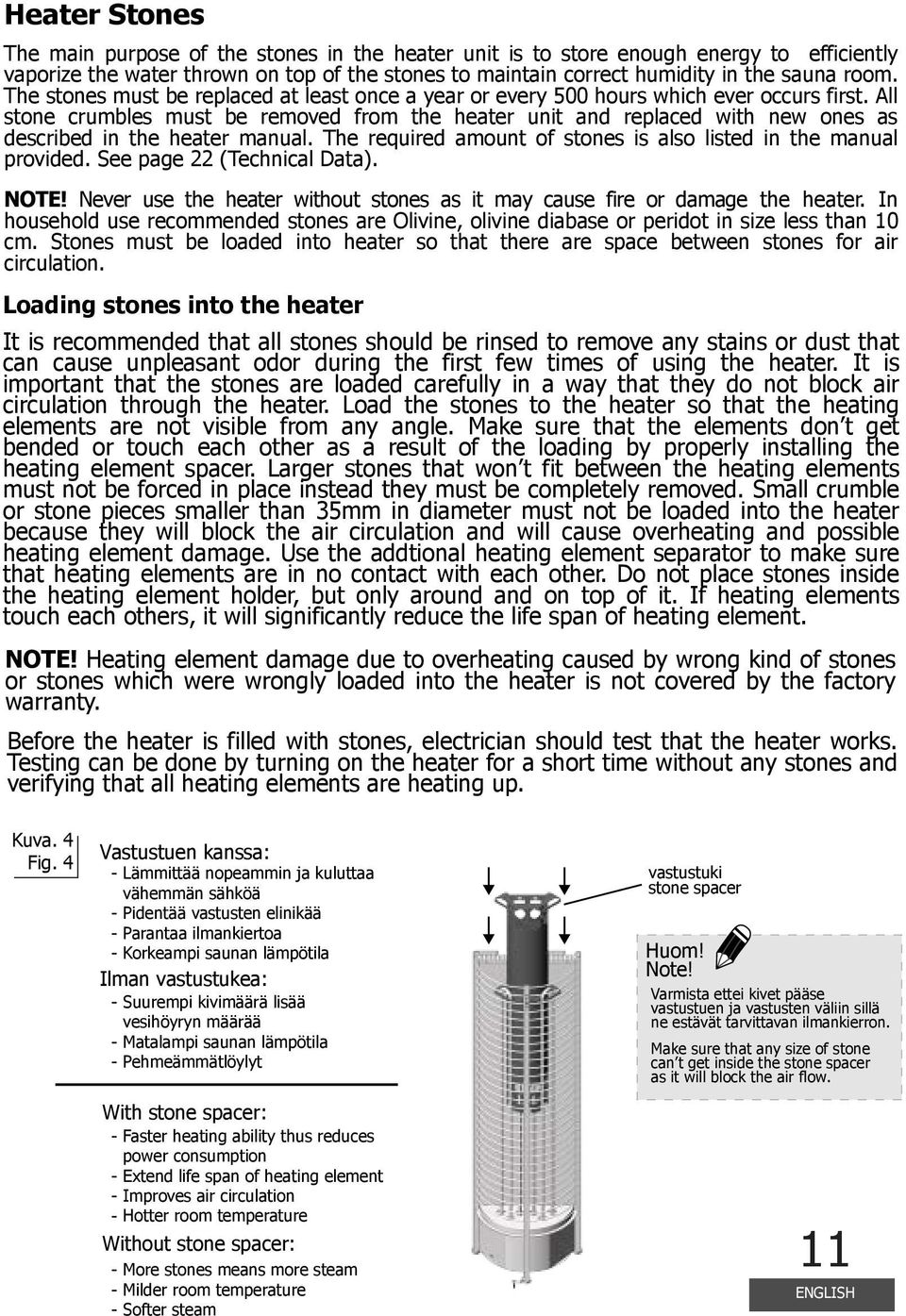 Heater Stones

The main purpose of the stones in the heater unit is to store enough energy to efficiently vaporize the water thrown on top of the stones to maintain correct humidity in the sauna room. The stones must be replaced at least once a year or every 500 hours which ever occurs first. All stone crumbles must be removed from the heater unit and replaced with new ones as described in the heater manual. The required amount of stones is also listed in the manual provided. See page 22 (Technical Data).

NOTE! Never use the heater without stones as it may cause fire or damage the heater. In household use recommended stones are Olivine, olivine diabase or peridot in size less than 10 cm. Stones must be loaded into heater so that there are space between stones for air circulation.

Loading stones into the heater

It is recommended that all stones should be rinsed to remove any stains or dust that can cause unpleasant odor during the first few times of using the heater. It is important that the stones are loaded carefully in a way that they do not block air circulation through the heater. Load the stones to the heater so that the heating elements are not visible from any angle. Make sure that the elements don't get bended or touch each other as a result of the loading by properly installing the heating element spacer. Larger stones that won't fit between the heating elements must not be forced in place instead they must be completely removed. Small crumble or stone pieces smaller than 35mm in diameter must not be loaded into the heater because they will block the air circulation and will cause overheating and possible heating element damage. Use the addtional heating element separator to make sure that heating elements are in no contact with each other. Do not place stones inside the heating element holder, but only around and on top of it. If heating elements touch each others, it will significantly reduce the life span of heating element.

NOTE! Heating element damage due to overheating caused by wrong kind of stones or stones which were wrongly loaded into the heater is not covered by the factory warranty.

Before the heater is filled with stones, electrician should test that the heater works. Testing can be done by turning on the heater for a short time without any stones and verifying that all heating elements are heating up.

Kuva. 4
Fig. 4

Vastustuen kanssa:
- Lämmittää nopeammin ja kuluttaa vähemmän sähköä
- Pidentää vastusten elinikää
- Parantaa ilmankiertoa
- Korkeampi saunan lämpötila

Ilman vastustukea:
- Suurempi kivimäärä lisää vesihöyryn määrää
- Matalampi saunan lämpötila
- Pehmeämmätlöylyt

With stone spacer:
- Faster heating ability thus reduces power consumption
- Extend life span of heating element
- Improves air circulation
- Hotter room temperature

Without stone spacer:
- More stones means more steam
- Milder room temperature
- Softer steam

vastustuki
stone spacer

Huom!
Note!

Varmista ettei kivet pääse vastustuen ja vastusten väliin sillä ne estävät tarvittavan ilmankierron.

Make sure that any size of stone can't get inside the stone spacer as it will block the air flow.

11
ENGLISH